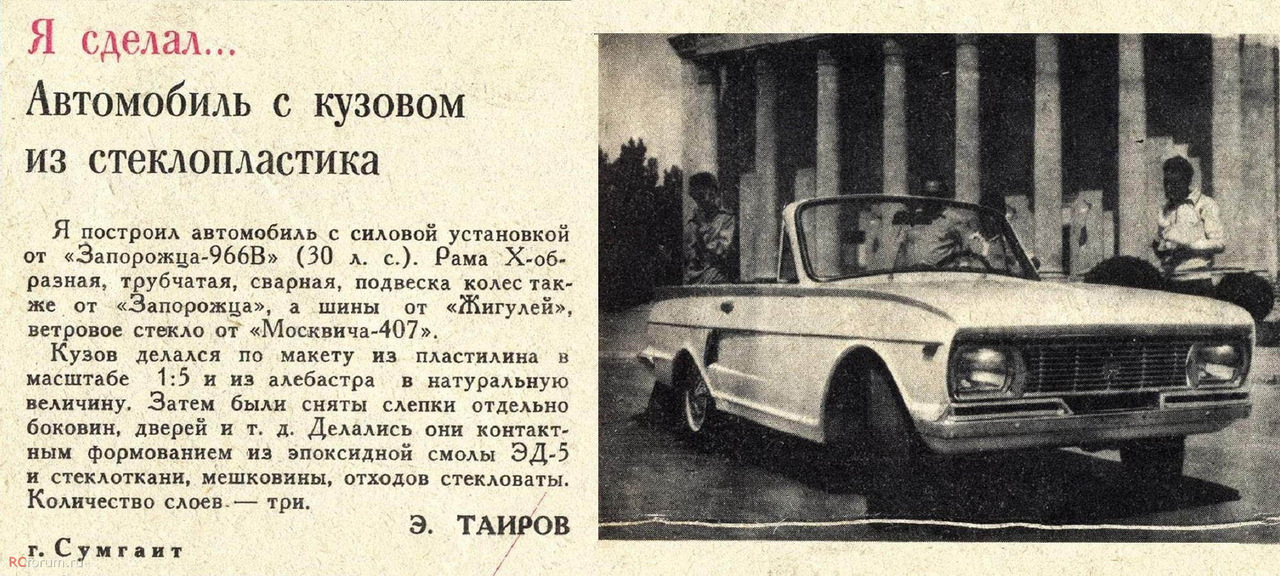 Я сделал...

Автомобиль с кузовом из стеклопластика

Я построил автомобиль с силовой установкой от «Запорожца-966В» (30 л. с.). Рама Х-образная, трубчатая, сварная, подвеска колес также от «Запорожца», а шины от «Жигулей», ветровое стекло от «Москвича-407».

Кузов делался по макету из пластилина в масштабе 1:5 и из алебастра в натуральную величину. Затем были сняты слепки отдельно боковин, дверей и т. д. Делались они контактным формованием из эпоксидной смолы ЭД-5 и стеклоткани, мешковины, отходов стекловаты. Количество слоев — три.

Э. ТАИРОВ

г. Сумгаит

RCforum.ru